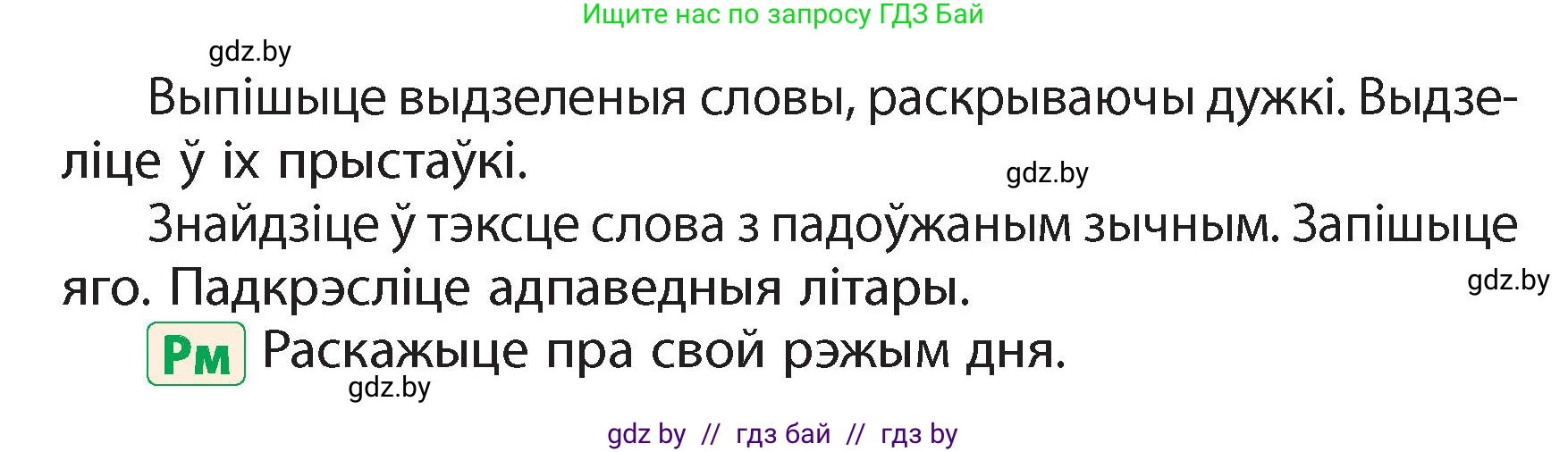 Ищите нас по запросу ГДЗ Бай

gdz.by

Выпішыце выдзеленыя словы, раскрываючы дужкі. Выдзеліце ў іх прыстаўкі.

gdz.by

Знайдзіце ў тэксце слова з падоўжаным зычным. Запішыце яго. Падкрэсліце адпаведныя літары.

gdz.by

Рм Раскажыце пра свой рэжым дня.

gdz.by

gdz by // гдз бай // гдз by